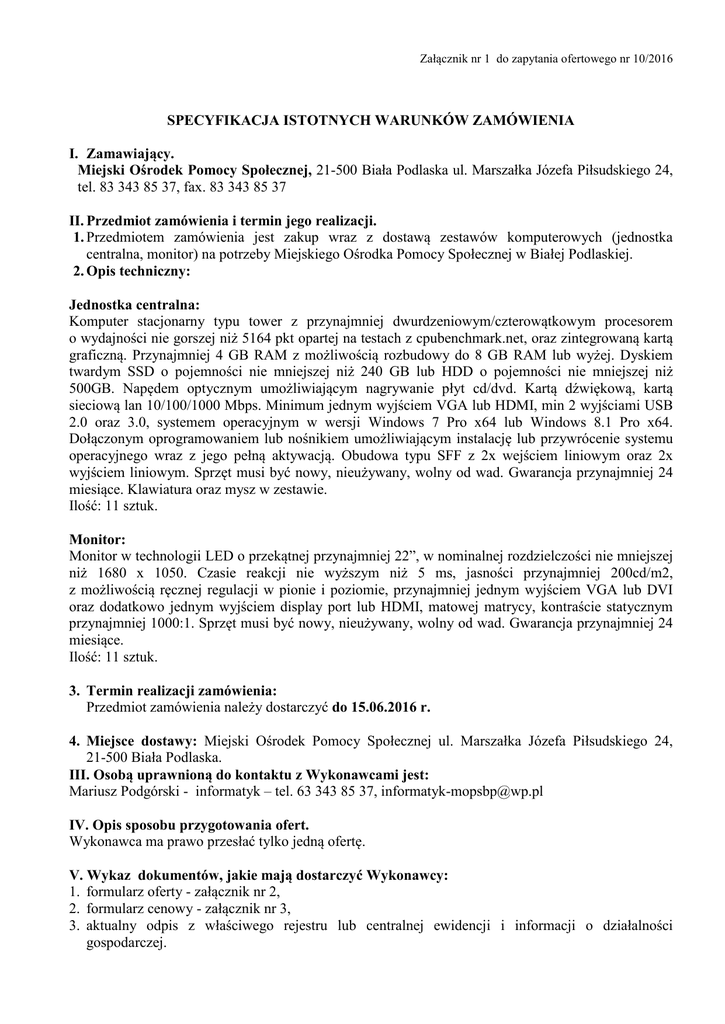 Załącznik nr 1 do zapytania ofertowego nr 10/2016

SPECYFIKACJA ISTOTNYCH WARUNKÓW ZAMÓWIENIA

I. Zamawiający.
Miejski Ośrodek Pomocy Społecznej, 21-500 Biała Podlaska ul. Marszałka Józefa Piłsudskiego 24, tel. 83 343 85 37, fax. 83 343 85 37

II. Przedmiot zamówienia i termin jego realizacji.
1. Przedmiotem zamówienia jest zakup wraz z dostawą zestawów komputerowych (jednostka centralna, monitor) na potrzeby Miejskiego Ośrodka Pomocy Społecznej w Białej Podlaskiej.
2. Opis techniczny:

Jednostka centralna:
Komputer stacjonarny typu tower z przynajmniej dwurdzeniowym/czterowątkowym procesorem o wydajności nie gorszej niż 5164 pkt opartej na testach z cpubenchmark.net, oraz zintegrowaną kartą graficzną. Przynajmniej 4 GB RAM z możliwością rozbudowy do 8 GB RAM lub wyżej. Dyskiem twardym SSD o pojemności nie mniejszej niż 240 GB lub HDD o pojemności nie mniejszej niż 500GB. Napędem optycznym umożliwiającym nagrywanie płyt cd/dvd. Kartą dźwiękową, kartą sieciową lan 10/100/1000 Mbps. Minimum jednym wyjściem VGA lub HDMI, min 2 wyjściami USB 2.0 oraz 3.0, systemem operacyjnym w wersji Windows 7 Pro x64 lub Windows 8.1 Pro x64. Dołączonym oprogramowaniem lub nośnikiem umożliwiającym instalację lub przywrócenie systemu operacyjnego wraz z jego pełną aktywacją. Obudowa typu SFF z 2x wejściem liniowym oraz 2x wyjściem liniowym. Sprzęt musi być nowy, nieużywany, wolny od wad. Gwarancja przynajmniej 24 miesiące. Klawiatura oraz mysz w zestawie.
Ilość: 11 sztuk.

Monitor:
Monitor w technologii LED o przekątnej przynajmniej 22”, w nominalnej rozdzielczości nie mniejszej niż 1680 x 1050. Czasie reakcji nie wyższym niż 5 ms, jasności przynajmniej 200cd/m2, z możliwością ręcznej regulacji w pionie i poziomie, przynajmniej jednym wyjściem VGA lub DVI oraz dodatkowo jednym wyjściem display port lub HDMI, matowej matrycy, kontraście statycznym przynajmniej 1000:1. Sprzęt musi być nowy, nieużywany, wolny od wad. Gwarancja przynajmniej 24 miesiące.
Ilość: 11 sztuk.

3. Termin realizacji zamówienia:
Przedmiot zamówienia należy dostarczyć do 15.06.2016 r.

4. Miejsce dostawy: Miejski Ośrodek Pomocy Społecznej ul. Marszałka Józefa Piłsudskiego 24, 21-500 Biała Podlaska.
III. Osobą uprawnioną do kontaktu z Wykonawcami jest:
Mariusz Podgórski - informatyk – tel. 63 343 85 37, informatyk-mopsbp@wp.pl

IV. Opis sposobu przygotowania ofert.
Wykonawca ma prawo przesłać tylko jedną ofertę.

V. Wykaz dokumentów, jakie mają dostarczyć Wykonawcy:
1. formularz oferty - załącznik nr 2,
2. formularz cenowy - załącznik nr 3,
3. aktualny odpis z właściwego rejestru lub centralnej ewidencji i informacji o działalności gospodarczej.